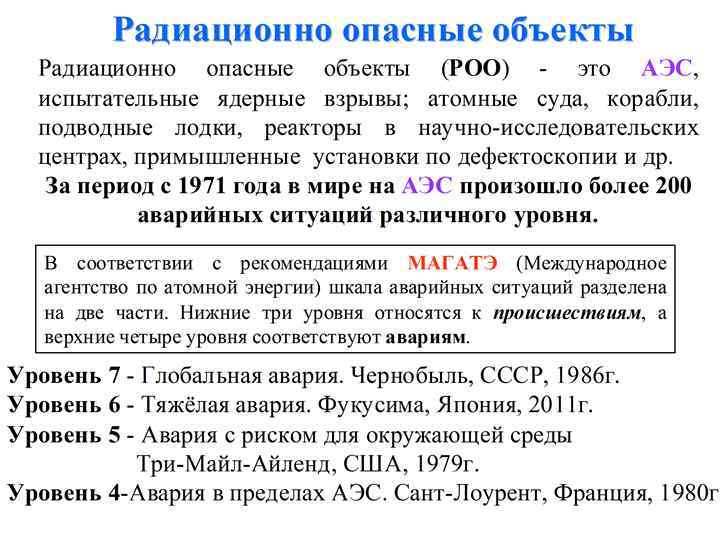 Радиационно опасные объекты

Радиационно опасные объекты (РОО) - это АЭС, испытательные ядерные взрывы; атомные суда, корабли, подводные лодки, реакторы в научно-исследовательских центрах, примышленные установки по дефектоскопии и др.

За период с 1971 года в мире на АЭС произошло более 200 аварийных ситуаций различного уровня.

В соответствии с рекомендациями МАГАТЭ (Международное агентство по атомной энергии) шкала аварийных ситуаций разделена на две части. Нижние три уровня относятся к происшествиям, а верхние четыре уровня соответствуют авариям.

Уровень 7 - Глобальная авария. Чернобыль, СССР, 1986г.
Уровень 6 - Тяжёлая авария. Фукусима, Япония, 2011г.
Уровень 5 - Авария с риском для окружающей среды Три-Майл-Айленд, США, 1979г.
Уровень 4-Авария в пределах АЭС. Сант-Лоурент, Франция, 1980г